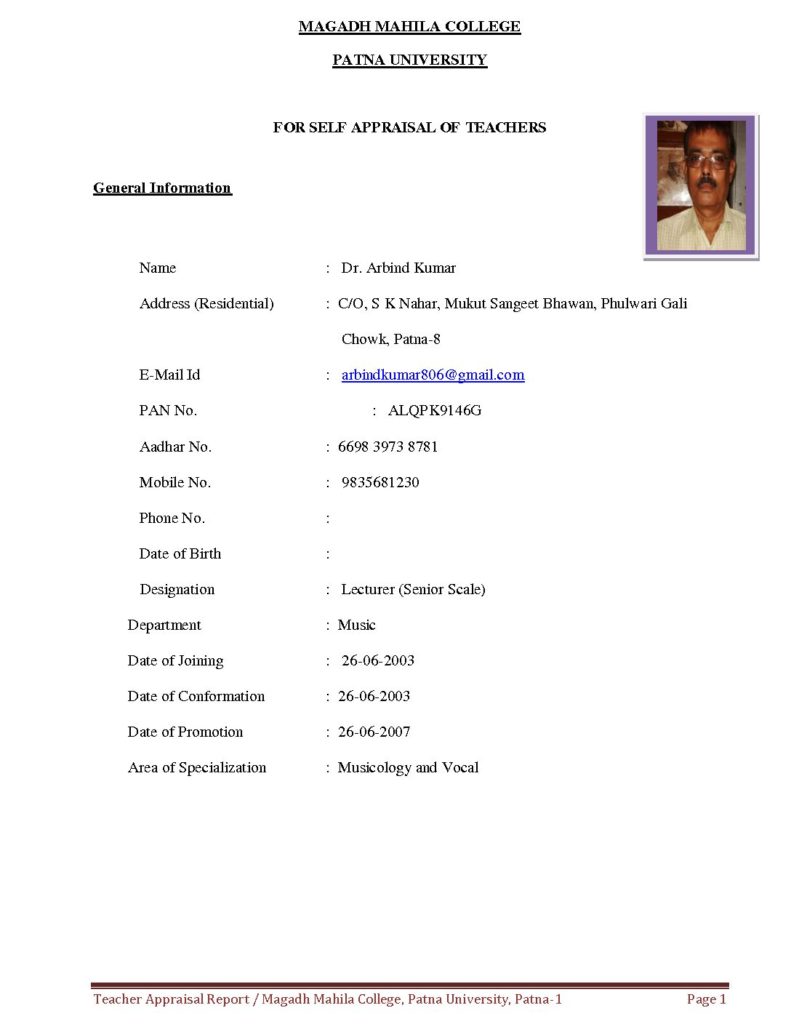 MAGADH MAHILA COLLEGE

PATNA UNIVERSITY

FOR SELF APPRAISAL OF TEACHERS

General Information

Name : Dr. Arbind Kumar

Address (Residential) : C/O, S K Nahar, Mukut Sangeet Bhawan, Phulwari Gali Chowk, Patna-8

E-Mail Id : arbindkumar806@gmail.com

PAN No. : ALQPK9146G

Aadhar No. : 6698 3973 8781

Mobile No. : 9835681230

Phone No. :

Date of Birth :

Designation : Lecturer (Senior Scale)

Department : Music

Date of Joining : 26-06-2003

Date of Conformation : 26-06-2003

Date of Promotion : 26-06-2007

Area of Specialization : Musicology and Vocal

Teacher Appraisal Report / Magadh Mahila College, Patna University, Patna-1 Page 1